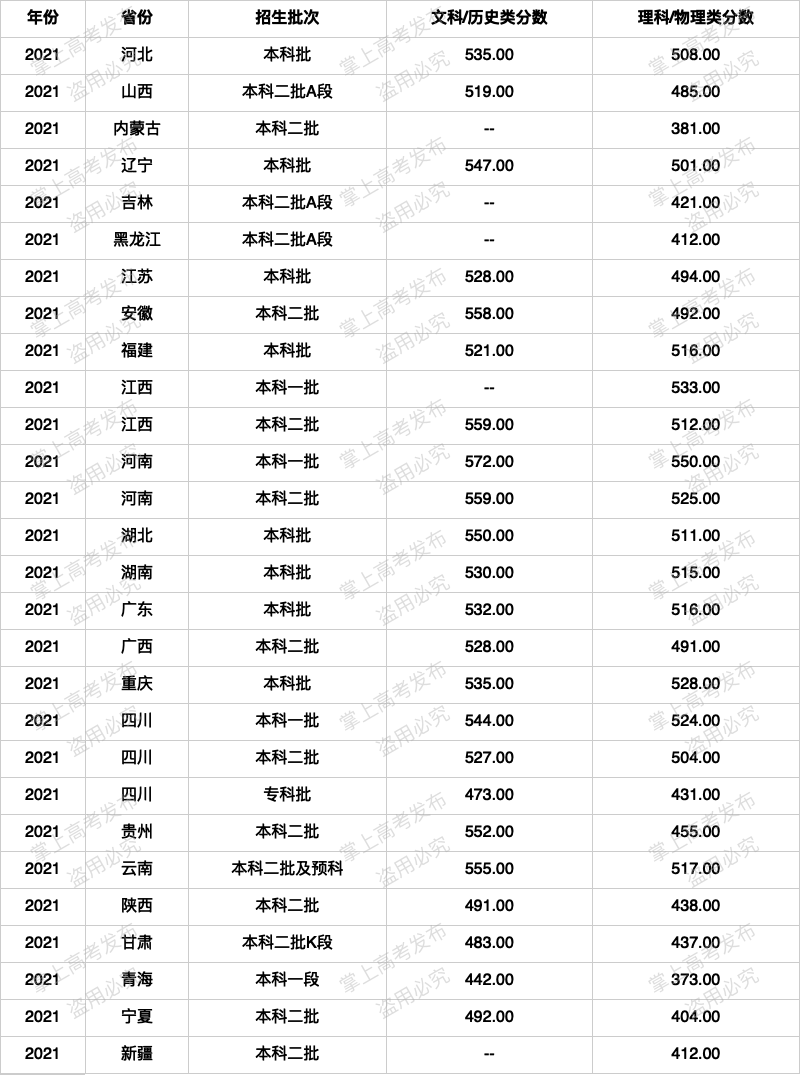 | 年份 | 省份 | 招生批次 | 文科/历史类分数 | 理科/物理类分数 |
|---|---|---|---|---|
| 2021 | 河北 | 本科批 | 535.00 | 508.00 |
| 2021 | 山西 | 本科二批A段 | 519.00 | 485.00 |
| 2021 | 内蒙古 | 本科二批 | -- | 381.00 |
| 2021 | 辽宁 | 本科批 | 547.00 | 501.00 |
| 2021 | 吉林 | 本科二批A段 | -- | 421.00 |
| 2021 | 黑龙江 | 本科二批A段 | -- | 412.00 |
| 2021 | 江苏 | 本科批 | 528.00 | 494.00 |
| 2021 | 安徽 | 本科二批 | 558.00 | 492.00 |
| 2021 | 福建 | 本科批 | 521.00 | 516.00 |
| 2021 | 江西 | 本科一批 | -- | 533.00 |
| 2021 | 江西 | 本科二批 | 559.00 | 512.00 |
| 2021 | 河南 | 本科一批 | 572.00 | 550.00 |
| 2021 | 河南 | 本科二批 | 559.00 | 525.00 |
| 2021 | 湖北 | 本科批 | 550.00 | 511.00 |
| 2021 | 湖南 | 本科批 | 530.00 | 515.00 |
| 2021 | 广东 | 本科批 | 532.00 | 516.00 |
| 2021 | 广西 | 本科二批 | 528.00 | 491.00 |
| 2021 | 重庆 | 本科批 | 535.00 | 528.00 |
| 2021 | 四川 | 本科一批 | 544.00 | 524.00 |
| 2021 | 四川 | 本科二批 | 527.00 | 504.00 |
| 2021 | 四川 | 专科批 | 473.00 | 431.00 |
| 2021 | 贵州 | 本科二批 | 552.00 | 455.00 |
| 2021 | 云南 | 本科二批及预科 | 555.00 | 517.00 |
| 2021 | 陕西 | 本科二批 | 491.00 | 438.00 |
| 2021 | 甘肃 | 本科二批K段 | 483.00 | 437.00 |
| 2021 | 青海 | 本科一段 | 442.00 | 373.00 |
| 2021 | 宁夏 | 本科二批 | 492.00 | 404.00 |
| 2021 | 新疆 | 本科二批 | -- | 412.00 |

掌上高考发布 盗用必究